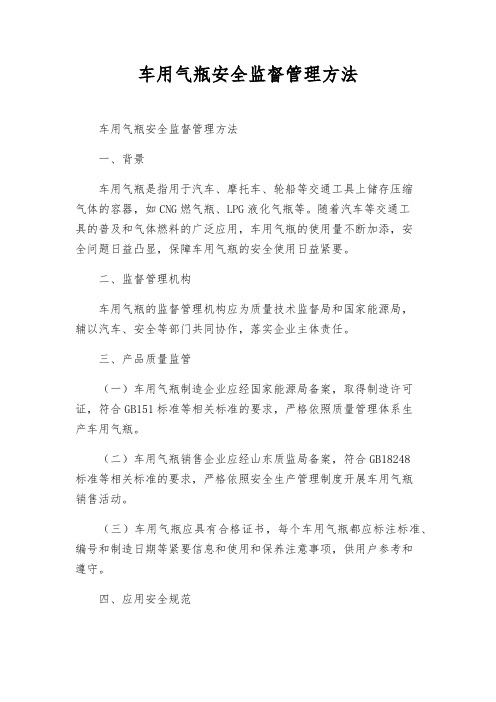 车用气瓶安全监督管理方法

车用气瓶安全监督管理方法

一、背景

车用气瓶是指用于汽车、摩托车、轮船等交通工具上储存压缩气体的容器，如CNG燃气瓶、LPG液化气瓶等。随着汽车等交通工具的普及和气体燃料的广泛应用，车用气瓶的使用量不断加添，安全问题日益凸显，保障车用气瓶的安全使用日益紧要。

二、监督管理机构

车用气瓶的监督管理机构应为质量技术监督局和国家能源局，辅以汽车、安全等部门共同协作，落实企业主体责任。

三、产品质量监管

（一）车用气瓶制造企业应经国家能源局备案，取得制造许可证，符合GB151标准等相关标准的要求，严格依照质量管理体系生产车用气瓶。

（二）车用气瓶销售企业应经山东质监局备案，符合GB18248标准等相关标准的要求，严格依照安全生产管理制度开展车用气瓶销售活动。

（三）车用气瓶应具有合格证书，每个车用气瓶都应标注标准、编号和制造日期等紧要信息和使用和保养注意事项，供用户参考和遵守。

四、应用安全规范